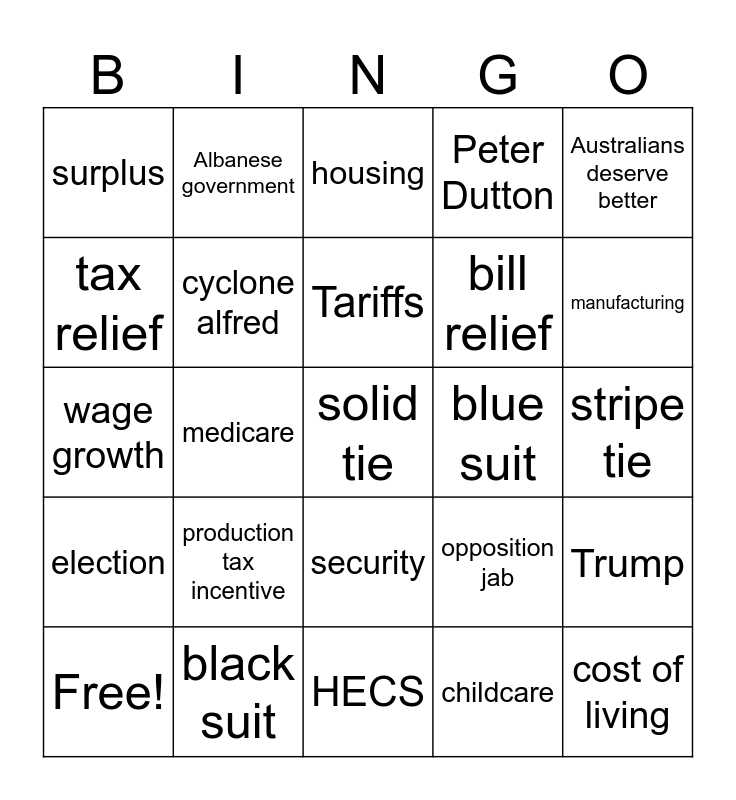 | B | I | N | G | O |
|---|---|---|---|---|
| surplus | Albanese government | housing | Peter Dutton | Australians deserve better |
| tax relief | cyclone alfred | Tariffs | bill relief | manufacturing |
| wage growth | medicare | solid tie | blue suit | stripe tie |
| election | production tax incentive | security | opposition jab | Trump |
| Free! | black suit | HECS | childcare | cost of living |